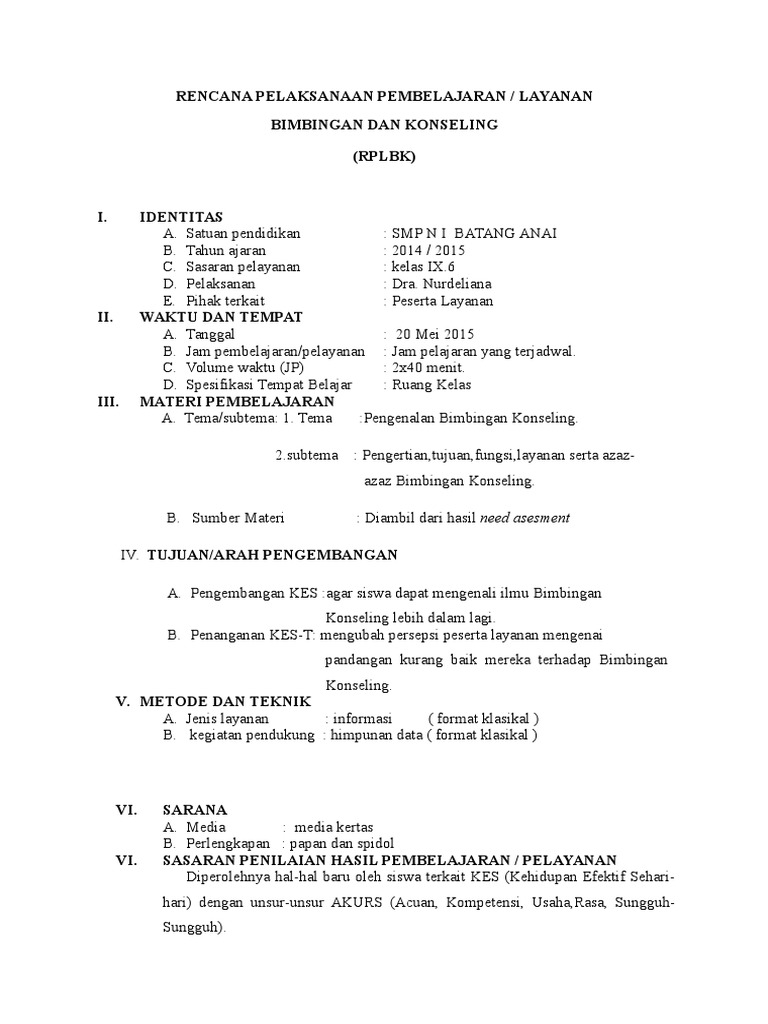 RENCANA PELAKSANAAN PEMBELAJARAN / LAYANAN

BIMBINGAN DAN KONSELING

(RPLBK)

I. IDENTITAS
A. Satuan pendidikan : SMP N I BATANG ANAI
B. Tahun ajaran : 2014 / 2015
C. Sasaran pelayanan : kelas IX.6
D. Pelaksanan : Dra. Nurdeliana
E. Pihak terkait : Peserta Layanan

II. WAKTU DAN TEMPAT
A. Tanggal : 20 Mei 2015
B. Jam pembelajaran/pelayanan : Jam pelajaran yang terjadwal.
C. Volume waktu (JP) : 2x40 menit.
D. Spesifikasi Tempat Belajar : Ruang Kelas

III. MATERI PEMBELAJARAN
A. Tema/subtema: 1. Tema :Pengenalan Bimbingan Konseling.

2.subtema : Pengertian,tujuan,fungsi,layanan serta azaz-azaz Bimbingan Konseling.

B. Sumber Materi : Diambil dari hasil need asesment

IV. TUJUAN/ARAH PENGEMBANGAN

A. Pengembangan KES :agar siswa dapat mengenali ilmu Bimbingan Konseling lebih dalam lagi.
B. Penanganan KES-T: mengubah persepsi peserta layanan mengenai pandangan kurang baik mereka terhadap Bimbingan Konseling.

V. METODE DAN TEKNIK
A. Jenis layanan : informasi ( format klasikal )
B. kegiatan pendukung : himpunan data ( format klasikal )

VI. SARANA
A. Media : media kertas
B. Perlengkapan : papan dan spidol

VI. SASARAN PENILAIAN HASIL PEMBELAJARAN / PELAYANAN
Diperolehnya hal-hal baru oleh siswa terkait KES (Kehidupan Efektif Sehari-hari) dengan unsur-unsur AKURS (Acuan, Kompetensi, Usaha,Rasa, Sungguh-Sungguh).